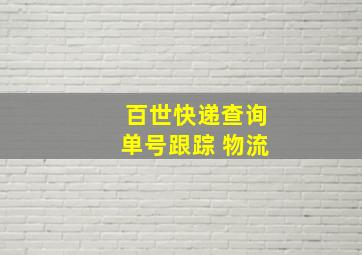 百世快递查询
单号跟踪 物流